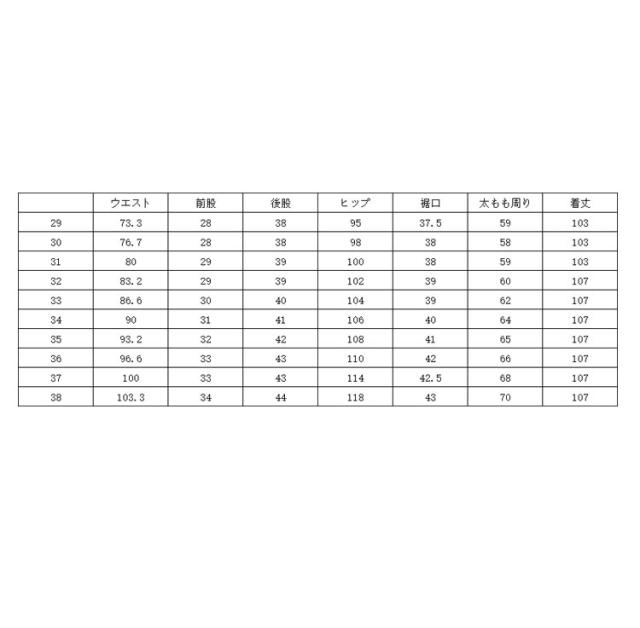 | | ウエスト | 前股 | 後股 | ヒップ | 裾口 | 太もも周り | 着丈 |
|---|---|---|---|---|---|---|---|
| 29 | 73.3 | 28 | 38 | 95 | 37.5 | 59 | 103 |
| 30 | 76.7 | 28 | 38 | 98 | 38 | 58 | 103 |
| 31 | 80 | 29 | 39 | 100 | 38 | 59 | 103 |
| 32 | 83.2 | 29 | 39 | 102 | 39 | 60 | 107 |
| 33 | 86.6 | 30 | 40 | 104 | 39 | 62 | 107 |
| 34 | 90 | 31 | 41 | 106 | 40 | 64 | 107 |
| 35 | 93.2 | 32 | 42 | 108 | 41 | 65 | 107 |
| 36 | 96.6 | 33 | 43 | 110 | 42 | 66 | 107 |
| 37 | 100 | 33 | 43 | 114 | 42.5 | 68 | 107 |
| 38 | 103.3 | 34 | 44 | 118 | 43 | 70 | 107 |